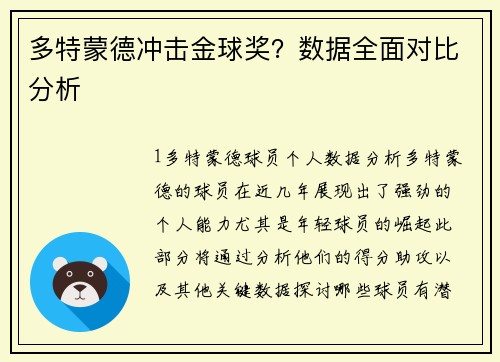 多特蒙德冲击金球奖？数据全面对比分析

1多特蒙德球员个人数据分析多特蒙德的球员在近几年展现出了强劲的个人能力尤其是年轻球员的崛起此部分将通过分析他们的得分助攻以及其他关键数据探讨哪些球员有潜